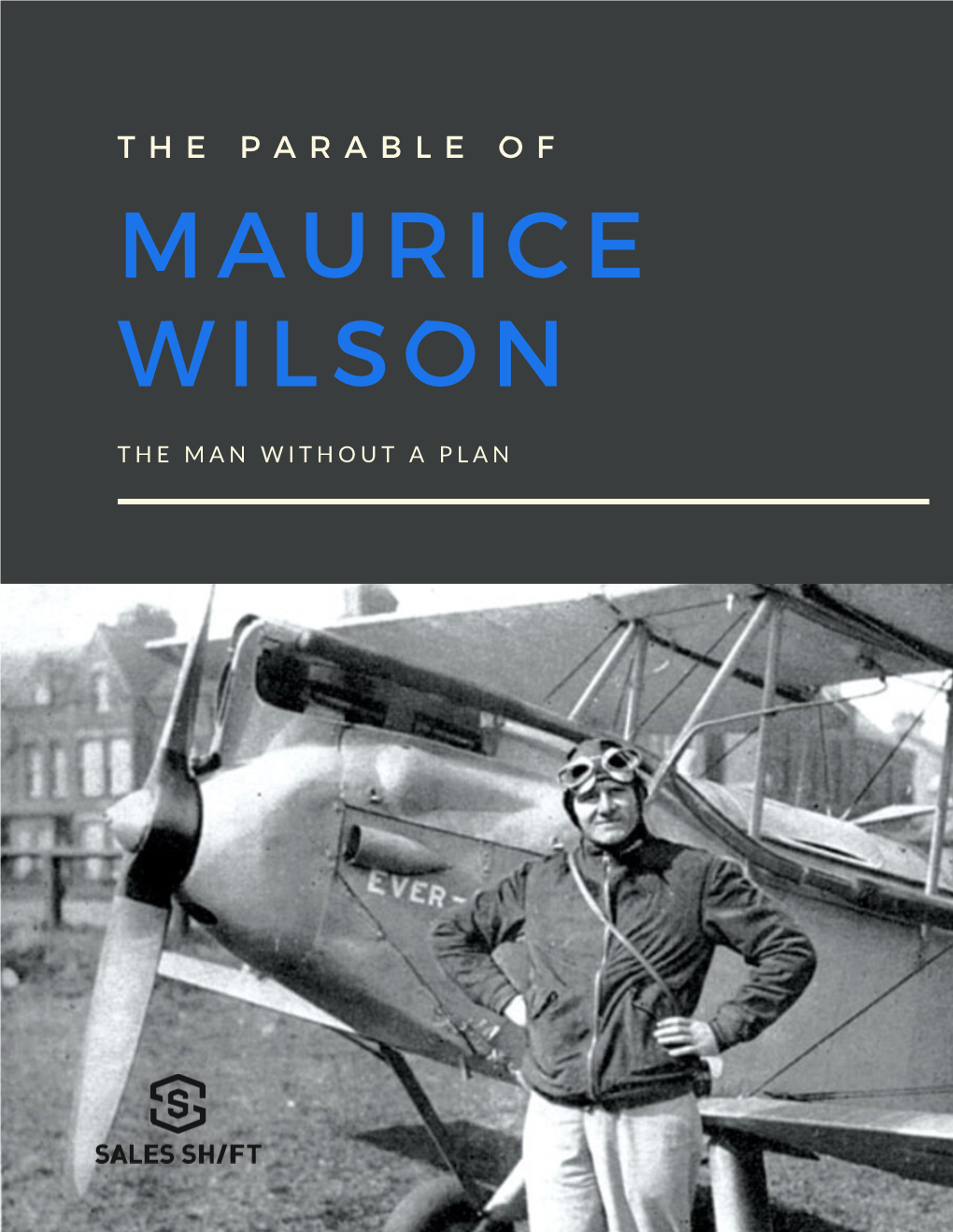 THE PARABLE OF

MAURICE WILSON

THE MAN WITHOUT A PLAN

EVER-

SALES SH/FT